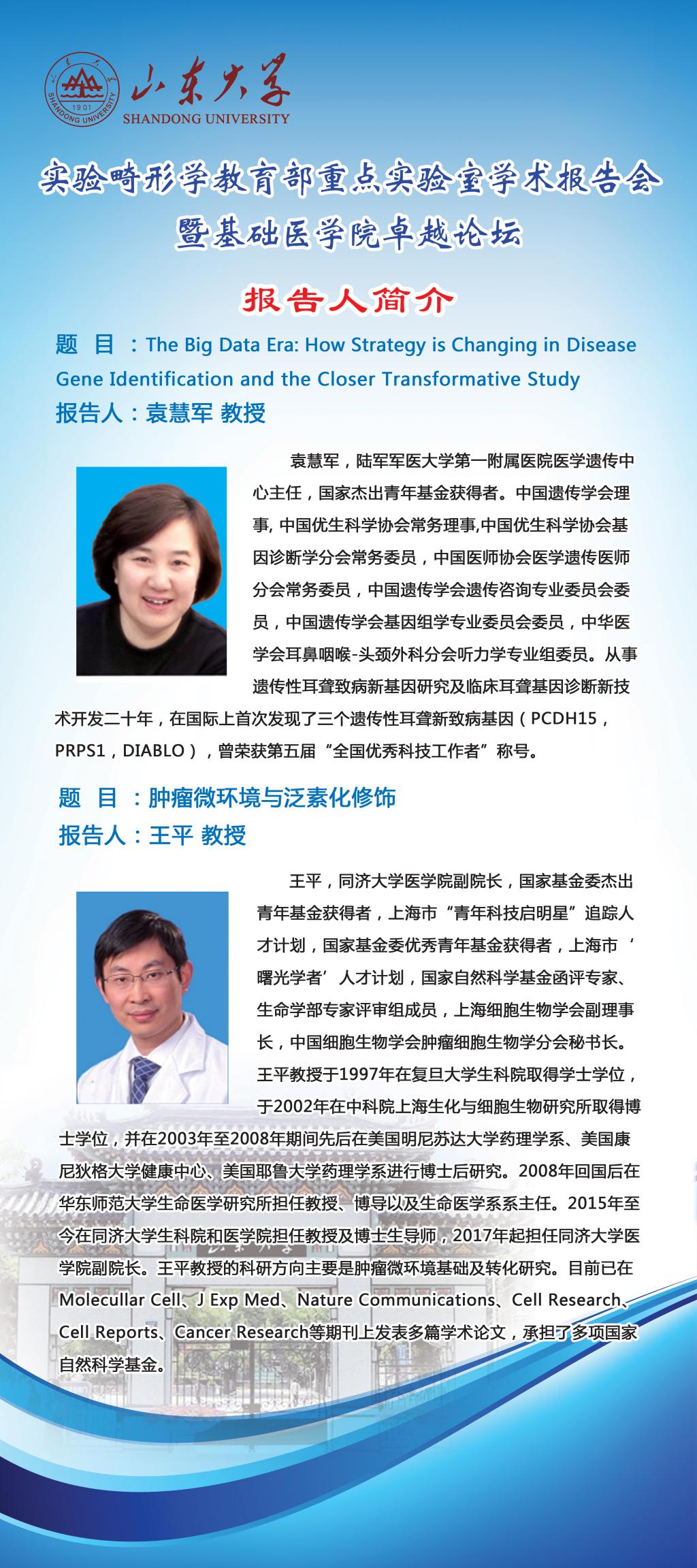 山东大学
SHANDONG UNIVERSITY

实验畸形学教育部重点实验室学术报告会
暨基础医学院卓越论坛

报告人简介

题 目：The Big Data Era: How Strategy is Changing in Disease Gene Identification and the Closer Transformative Study
报告人：袁慧军 教授

袁慧军，陆军军医大学第一附属医院医学遗传中心主任，国家杰出青年基金获得者。中国遗传学会理事，中国优生科学协会常务理事，中国优生科学协会基因诊断学分会常务委员，中国医师协会医学遗传医师分会常务委员，中国遗传学会遗传咨询专业委员会委员，中国遗传学会基因组学专业委员会委员，中华医学会耳鼻咽喉-头颈外科分会听力学专业组委员。从事遗传性耳聋致病新基因研究及临床耳聋基因诊断新技术开发二十年，在国际上首次发现了三个遗传性耳聋新致病基因（PCDH15，PRPS1，DIABLO），曾荣获第五届“全国优秀科技工作者”称号。

题 目：肿瘤微环境与泛素化修饰
报告人：王平 教授

王平，同济大学医学院副院长，国家基金委杰出青年基金获得者，上海市“青年科技启明星”追踪人才计划，国家基金委优秀青年基金获得者，上海市‘曙光学者’人才计划，国家自然科学基金函评专家、生命学部专家评审组成员，上海细胞生物学会副理事长，中国细胞生物学会肿瘤细胞生物学分会秘书长。王平教授于1997年在复旦大学生科院取得学士学位，于2002年在中科院上海生化与细胞生物研究所取得博士学位，并在2003年至2008年期间先后在美国明尼苏达大学药理学系、美国康尼狄格大学健康中心、美国耶鲁大学药理学系进行博士后研究。2008年回国后在华东师范大学生命医学研究所担任教授、博导以及生命医学系系主任。2015年至今在同济大学生科院和医学院担任教授及博士生导师，2017年起担任同济大学医学院副院长。王平教授的科研方向主要是肿瘤微环境基础及转化研究。目前已在Molecullar Cell、J Exp Med、Nature Communications、Cell Research、Cell Reports、Cancer Research等期刊上发表多篇学术论文，承担了多项国家自然科学基金。